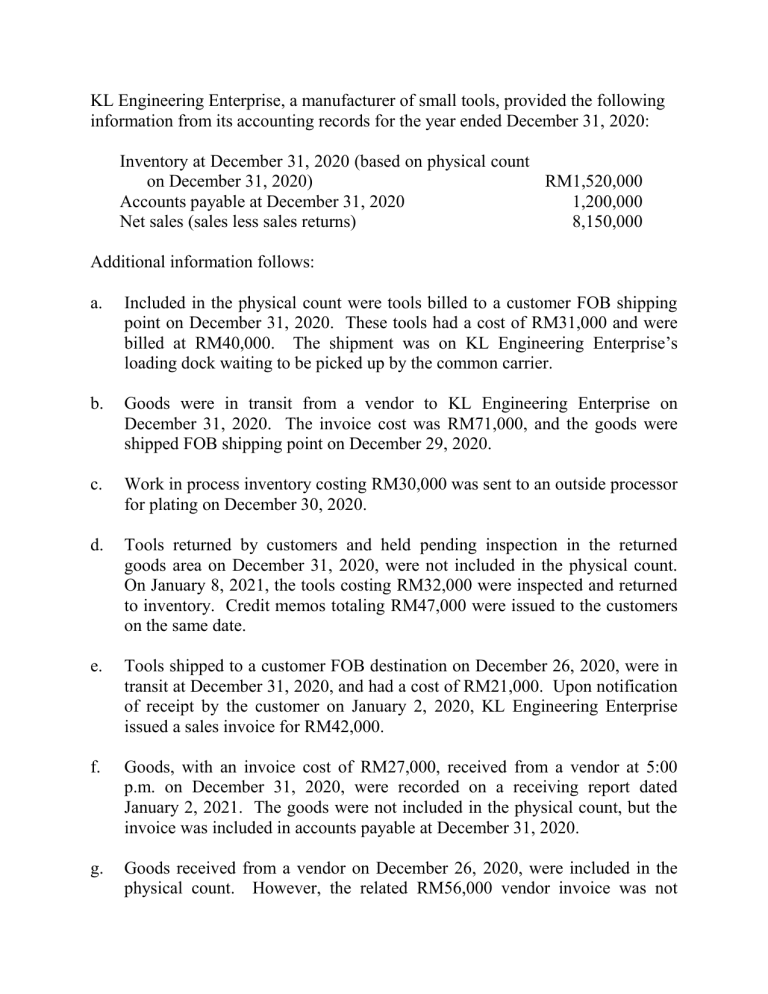 KL Engineering Enterprise, a manufacturer of small tools, provided the following information from its accounting records for the year ended December 31, 2020:

| | |
|---|---|
| Inventory at December 31, 2020 (based on physical count on December 31, 2020) | RM1,520,000 |
| Accounts payable at December 31, 2020 | 1,200,000 |
| Net sales (sales less sales returns) | 8,150,000 |

Additional information follows:

a. Included in the physical count were tools billed to a customer FOB shipping point on December 31, 2020. These tools had a cost of RM31,000 and were billed at RM40,000. The shipment was on KL Engineering Enterprise's loading dock waiting to be picked up by the common carrier.

b. Goods were in transit from a vendor to KL Engineering Enterprise on December 31, 2020. The invoice cost was RM71,000, and the goods were shipped FOB shipping point on December 29, 2020.

c. Work in process inventory costing RM30,000 was sent to an outside processor for plating on December 30, 2020.

d. Tools returned by customers and held pending inspection in the returned goods area on December 31, 2020, were not included in the physical count. On January 8, 2021, the tools costing RM32,000 were inspected and returned to inventory. Credit memos totaling RM47,000 were issued to the customers on the same date.

e. Tools shipped to a customer FOB destination on December 26, 2020, were in transit at December 31, 2020, and had a cost of RM21,000. Upon notification of receipt by the customer on January 2, 2020, KL Engineering Enterprise issued a sales invoice for RM42,000.

f. Goods, with an invoice cost of RM27,000, received from a vendor at 5:00 p.m. on December 31, 2020, were recorded on a receiving report dated January 2, 2021. The goods were not included in the physical count, but the invoice was included in accounts payable at December 31, 2020.

g. Goods received from a vendor on December 26, 2020, were included in the physical count. However, the related RM56,000 vendor invoice was not